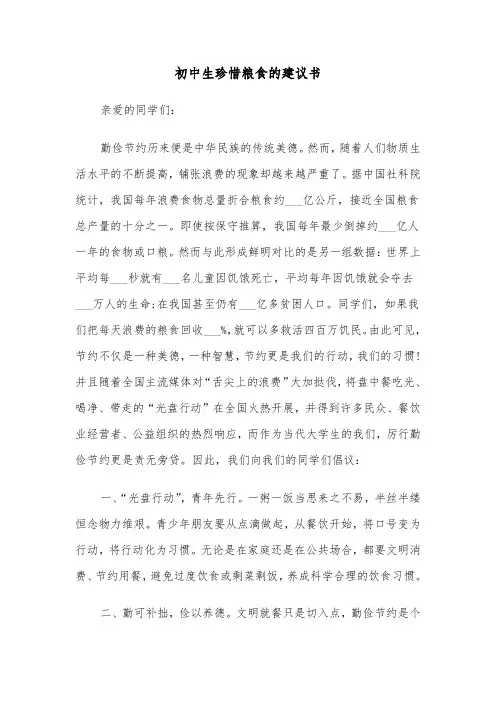 初中生珍惜粮食的建议书

亲爱的同学们：

勤俭节约历来便是中华民族的传统美德。然而，随着人们物质生活水平的不断提高，铺张浪费的现象却越来越严重了。据中国社科院统计，我国每年浪费食物总量折合粮食约___亿公斤，接近全国粮食总产量的十分之一。即使按保守推算，我国每年最少倒掉约___亿人一年的食物或口粮。然而与此形成鲜明对比的是另一组数据：世界上平均每___秒就有___名儿童因饥饿死亡，平均每年因饥饿就会夺去___万人的生命；在我国甚至仍有___亿多贫困人口。同学们，如果我们把每天浪费的粮食回收___%，就可以多救活四百万饥民。由此可见，节约不仅是一种美德，一种智慧，节约更是我们的行动，我们的习惯！并且随着全国主流媒体对“舌尖上的浪费”大加挞伐，将盘中餐吃光、喝净、带走的“光盘行动”在全国火热开展，并得到许多民众、餐饮业经营者、公益组织的热烈响应，而作为当代大学生的我们，厉行勤俭节约更是责无旁贷。因此，我们向我们的同学们倡议：

一、“光盘行动”，青年先行。一粥一饭当思来之不易，半丝半缕恒念物力维艰。青少年朋友要从点滴做起，从餐饮开始，将口号变为行动，将行动化为习惯。无论是在家庭还是在公共场合，都要文明消费、节约用餐，避免过度饮食或剩菜剩饭，养成科学合理的饮食习惯。

二、勤可补拙，俭以养德。文明就餐只是切入点，勤俭节约是个